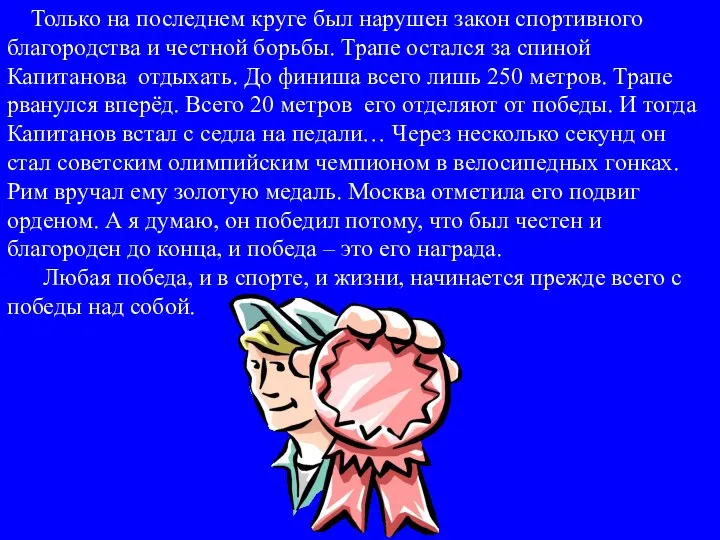 Только на последнем круге был нарушен закон спортивного благородства и честной борьбы. Трапе остался за спиной Капитанова отдыхать. До финиша всего лишь 250 метров. Трапе рванулся вперёд. Всего 20 метров его отделяют от победы. И тогда Капитанов встал с седла на педали… Через несколько секунд он стал советским олимпийским чемпионом в велосипедных гонках. Рим вручал ему золотую медаль. Москва отметила его подвиг орденом. А я думаю, он победил потому, что был честен и благороден до конца, и победа – это его награда.

Любая победа, и в спорте, и жизни, начинается прежде всего с победы над собой.